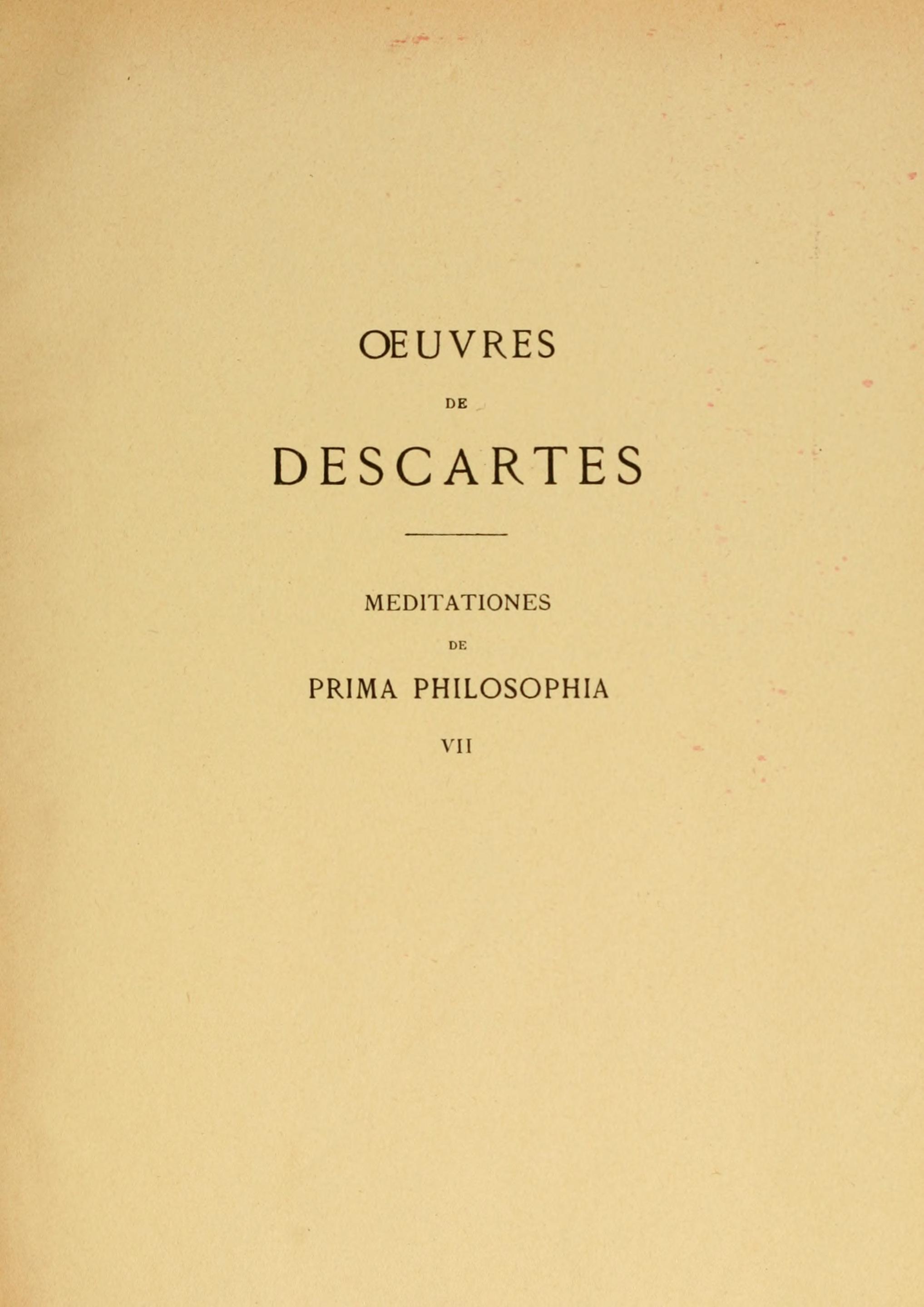 ŒUVRES

DE

DESCARTES

MEDITATIONES

DE

PRIMA PHILOSOPHIA

VII